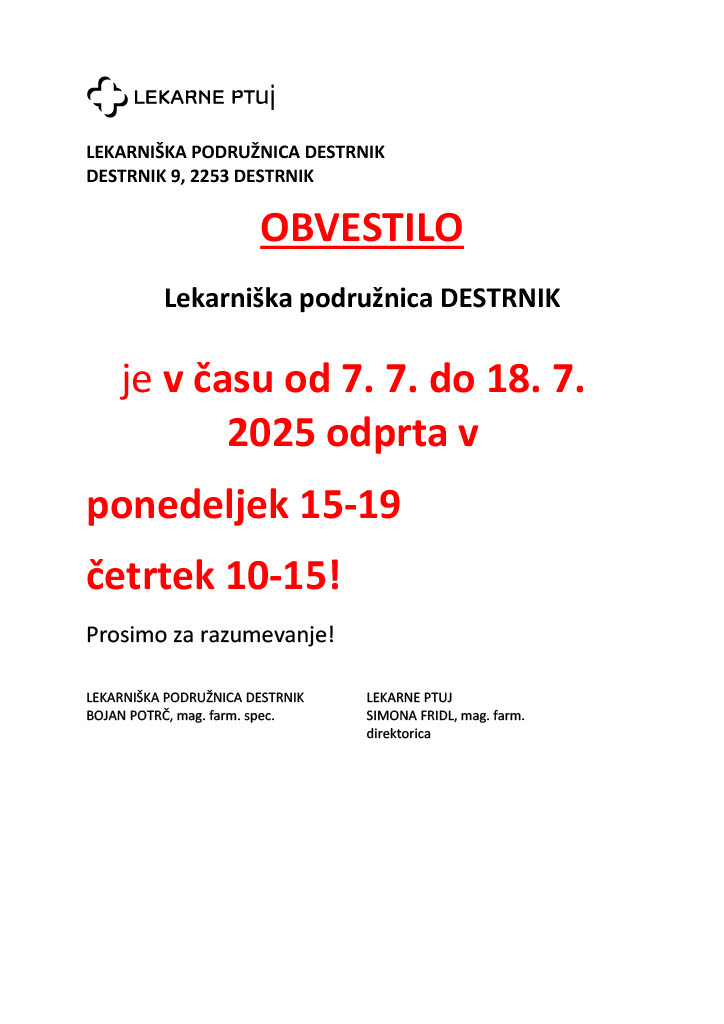 LEKARNE PTUJ

LEKARNIŠKA PODRUŽNICA DESTRNIK
DESTRNIK 9, 2253 DESTRNIK

OBVESTILO

Lekarniška podružnica DESTRNIK

je v času od 7. 7. do 18. 7. 2025 odprta v

ponedeljek 15-19

četrtek 10-15!

Prosimo za razumevanje!

LEKARNIŠKA PODRUŽNICA DESTRNIK
BOJAN POTRČ, mag. farm. spec.

LEKARNE PTUJ
SIMONA FRIDL, mag. farm.
direktorica